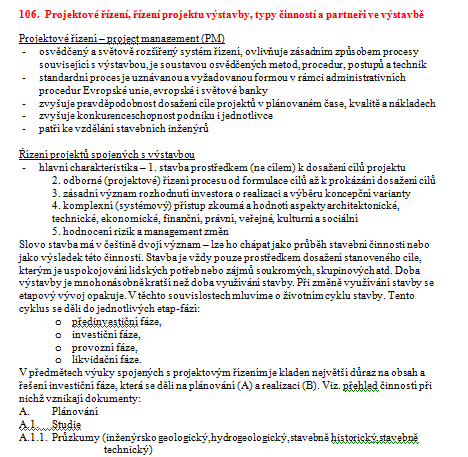 106. Projektové řízení, řízení projektu výstavby, typy činností a partneři ve výstavbě

Projektové řízení – project management (PM)
- osvědčený a světově rozšířený systém řízení, ovlivňuje zásadním způsobem procesy související s výstavbou, je soustavou osvědčených metod, procedur, postupů a technik
- standardní proces je uznávanou a vyžadovanou formou v rámci administrativních procedur Evropské unie, evropské i světové banky
- zvyšuje pravděpodobnost dosažení cíle projektů v plánovaném čase, kvalitě a nákladech
- zvyšuje konkurenceschopnost podniku i jednotlivce
- patří ke vzdělání stavebních inženýrů

Řízení projektů spojených s výstavbou
- hlavní charakteristika – 1. stavba prostředkem (ne cílem) k dosažení cílů projektu
2. odborné (projektové) řízení procesu od formulace cílů až k prokázání dosažení cílů
3. zásadní význam rozhodnutí investora o realizaci a výběru koncepční varianty
4. komplexní (systémový) přístup zkoumá a hodnotí aspekty architektonické, technické, ekonomické, finanční, právní, veřejné, kulturní a sociální
5. hodnocení rizik a management změn
Slovo stavba má v češtině dvojí význam – lze ho chápat jako průběh stavební činnosti nebo jako výsledek této činnosti. Stavba je vždy pouze prostředkem dosažení stanoveného cíle, kterým je uspokojování lidských potřeb nebo zájmů soukromých, skupinových atd. Doba výstavby je mnohonásobně kratší než doba využívání stavby. Při změně využívání stavby se etapový vývoj opakuje. V těchto souvislostech mluvíme o životním cyklu stavby. Tento cyklus se dělí do jednotlivých etap-fází:
o předinvestiční fáze,
o investiční fáze,
o provozní fáze,
o likvidační fáze.
V předmětech výuky spojených s projektovým řízením je kladen největší důraz na obsah a řešení investiční fáze, která se dělí na plánování (A) a realizaci (B). Viz. přehled činností při nichž vznikají dokumenty:
A. Plánování
A.1. Studie
A.1.1. Průzkumy (inženýrsko geologický, hydrogeologický, stavebně historický, stavebně technický)